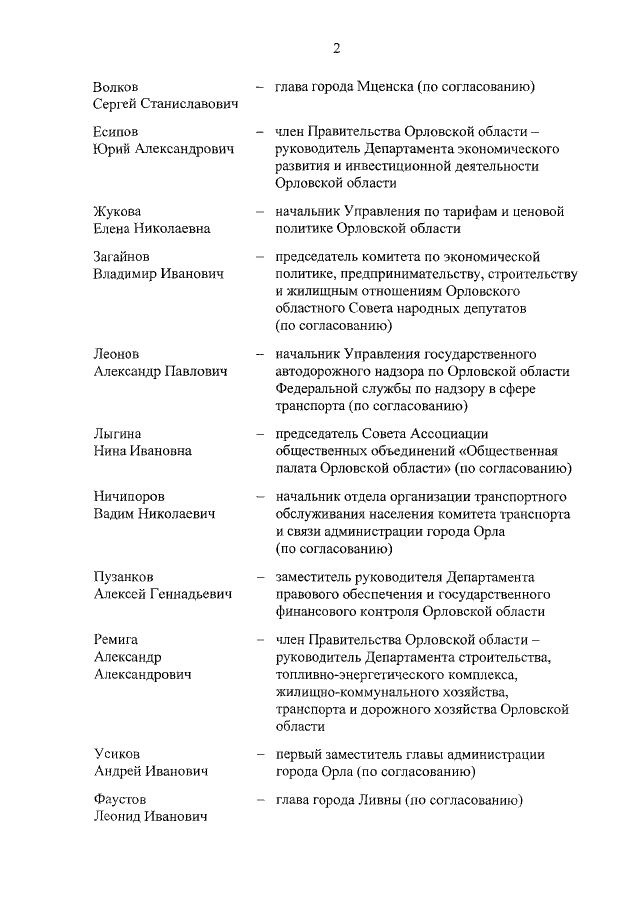 2

Волков Сергей Станиславович – глава города Мценска (по согласованию)

Есипов Юрий Александрович – член Правительства Орловской области – руководитель Департамента экономического развития и инвестиционной деятельности Орловской области

Жукова Елена Николаевна – начальник Управления по тарифам и ценовой политике Орловской области

Загайнов Владимир Иванович – председатель комитета по экономической политике, предпринимательству, строительству и жилищным отношениям Орловского областного Совета народных депутатов (по согласованию)

Леонов Александр Павлович – начальник Управления государственного автодорожного надзора по Орловской области Федеральной службы по надзору в сфере транспорта (по согласованию)

Лыгина Нина Ивановна – председатель Совета Ассоциации общественных объединений «Общественная палата Орловской области» (по согласованию)

Ничипоров Вадим Николаевич – начальник отдела организации транспортного обслуживания населения комитета транспорта и связи администрации города Орла (по согласованию)

Пузанков Алексей Геннадьевич – заместитель руководителя Департамента правового обеспечения и государственного финансового контроля Орловской области

Ремига Александр Александрович – член Правительства Орловской области – руководитель Департамента строительства, топливно-энергетического комплекса, жилищно-коммунального хозяйства, транспорта и дорожного хозяйства Орловской области

Усиков Андрей Иванович – первый заместитель главы администрации города Орла (по согласованию)

Фаустов Леонид Иванович – глава города Ливны (по согласованию)